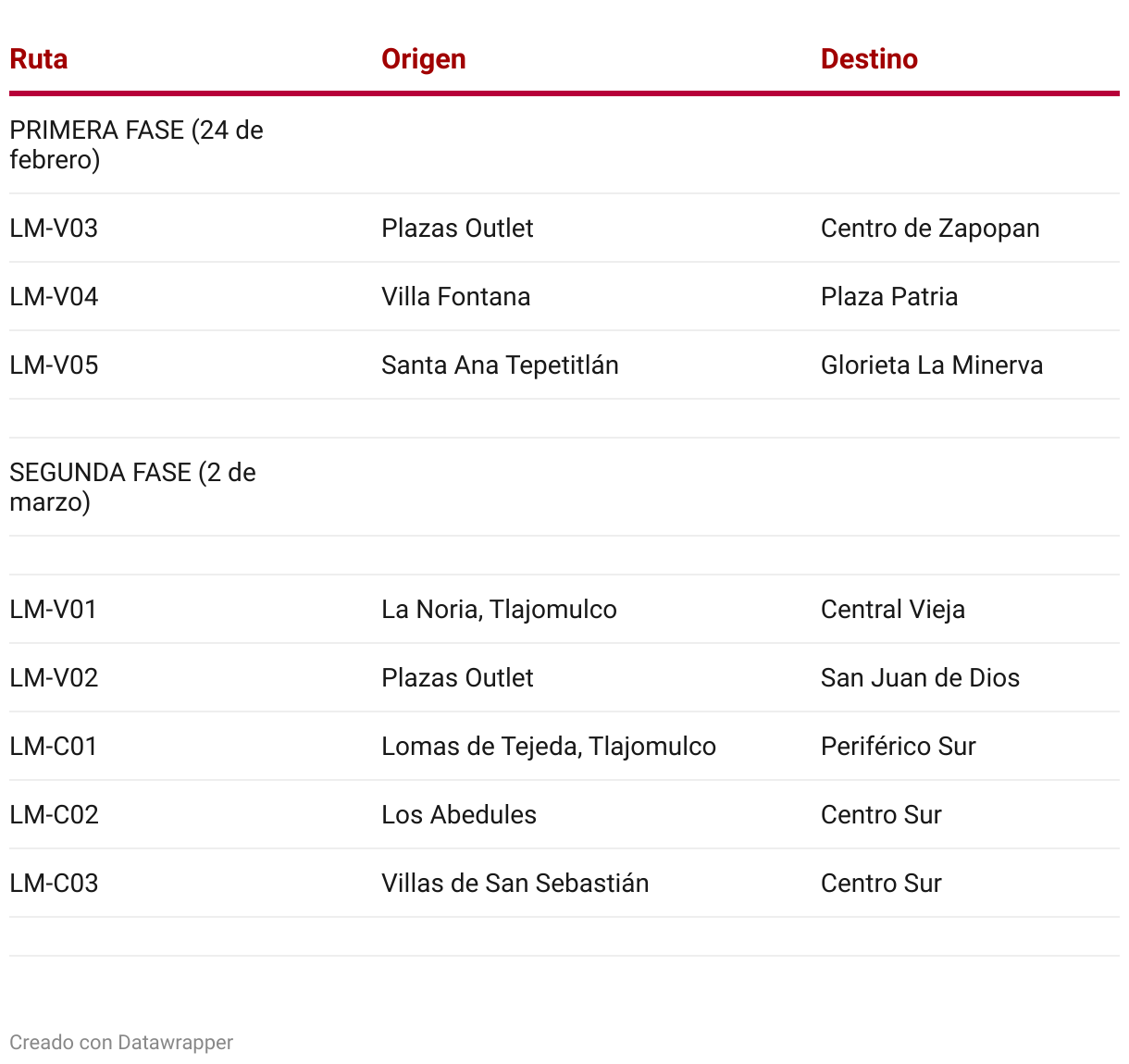 | Ruta | Origen | Destino |
|---|---|---|
| PRIMERA FASE (24 de febrero) | | |
| LM-V03 | Plazas Outlet | Centro de Zapopan |
| LM-V04 | Villa Fontana | Plaza Patria |
| LM-V05 | Santa Ana Tepetitlán | Glorieta La Minerva |
| | | |
| SEGUNDA FASE (2 de marzo) | | |
| | | |
| LM-V01 | La Noria, Tlajomulco | Central Vieja |
| LM-V02 | Plazas Outlet | San Juan de Dios |
| LM-C01 | Lomas de Tejeda, Tlajomulco | Periférico Sur |
| LM-C02 | Los Abedules | Centro Sur |
| LM-C03 | Villas de San Sebastián | Centro Sur |
| | | |

Creado con Datawrapper